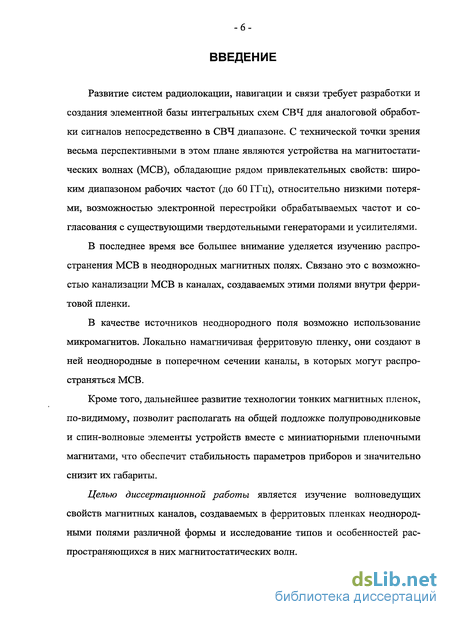 - 6 -

ВВЕДЕНИЕ

Развитие систем радиолокации, навигации и связи требует разработки и создания элементной базы интегральных схем СВЧ для аналоговой обработки сигналов непосредственно в СВЧ диапазоне. С технической точки зрения весьма перспективными в этом плане являются устройства на магнитостатических волнах (МСВ), обладающие рядом привлекательных свойств: широким диапазоном рабочих частот (до 60 ГГц), относительно низкими потерями, возможностью электронной перестройки обрабатываемых частот и согласования с существующими твердотельными генераторами и усилителями.

В последнее время все большее внимание уделяется изучению распространения МСВ в неоднородных магнитных полях. Связано это с возможностью канализации МСВ в каналах, создаваемых этими полями внутри ферритовой пленки.

В качестве источников неоднородного поля возможно использование микромагнитов. Локально намагничивая ферритовую пленку, они создают в ней неоднородные в поперечном сечении каналы, в которых могут распространяться МСВ.

Кроме того, дальнейшее развитие технологии тонких магнитных пленок, по-видимому, позволит располагать на общей подложке полупроводниковые и спин-волновые элементы устройств вместе с миниатюрными пленочными магнитами, что обеспечит стабильность параметров приборов и значительно снизит их габариты.

Целью диссертационной работы является изучение волноведущих свойств магнитных каналов, создаваемых в ферритовых пленках неоднородными полями различной формы и исследование типов и особенностей распространяющихся в них магнитостатических волн.

dsLib.net
библиотека диссертаций